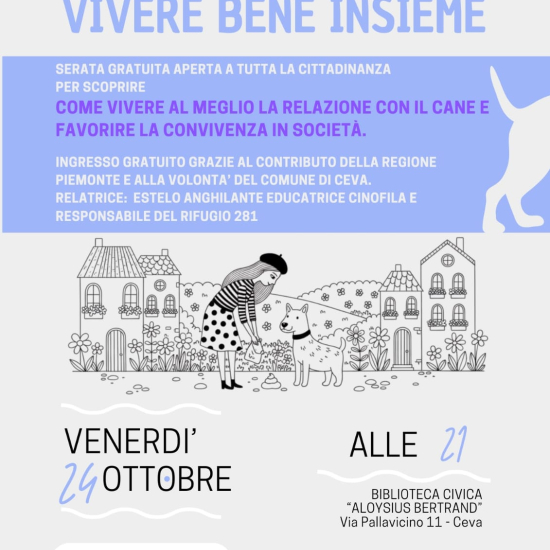 VIVERE BENE INSIEME

SERATA GRATUITA APERTA A TUTTA LA CITTADINANZA PER SCOPRIRE

COME VIVERE AL MEGLIO LA RELAZIONE CON IL CANE E FAVORIRE LA CONVIVENZA IN SOCIETÀ.

INGRESSO GRATUITO GRAZIE AL CONTRIBUTO DELLA REGIONE PIEMONTE E ALLA VOLONTA' DEL COMUNE DI CEVA.
RELATRICE: ESTELO ANGHILANTE EDUCATRICE CINOFILA E RESPONSABILE DEL RIFUGIO 281

VENERDI'
24 OTTOBRE

ALLE 21

BIBLIOTECA CIVICA
"ALOYSIUS BERTRAND"
Via Pallavicino 11 - Ceva